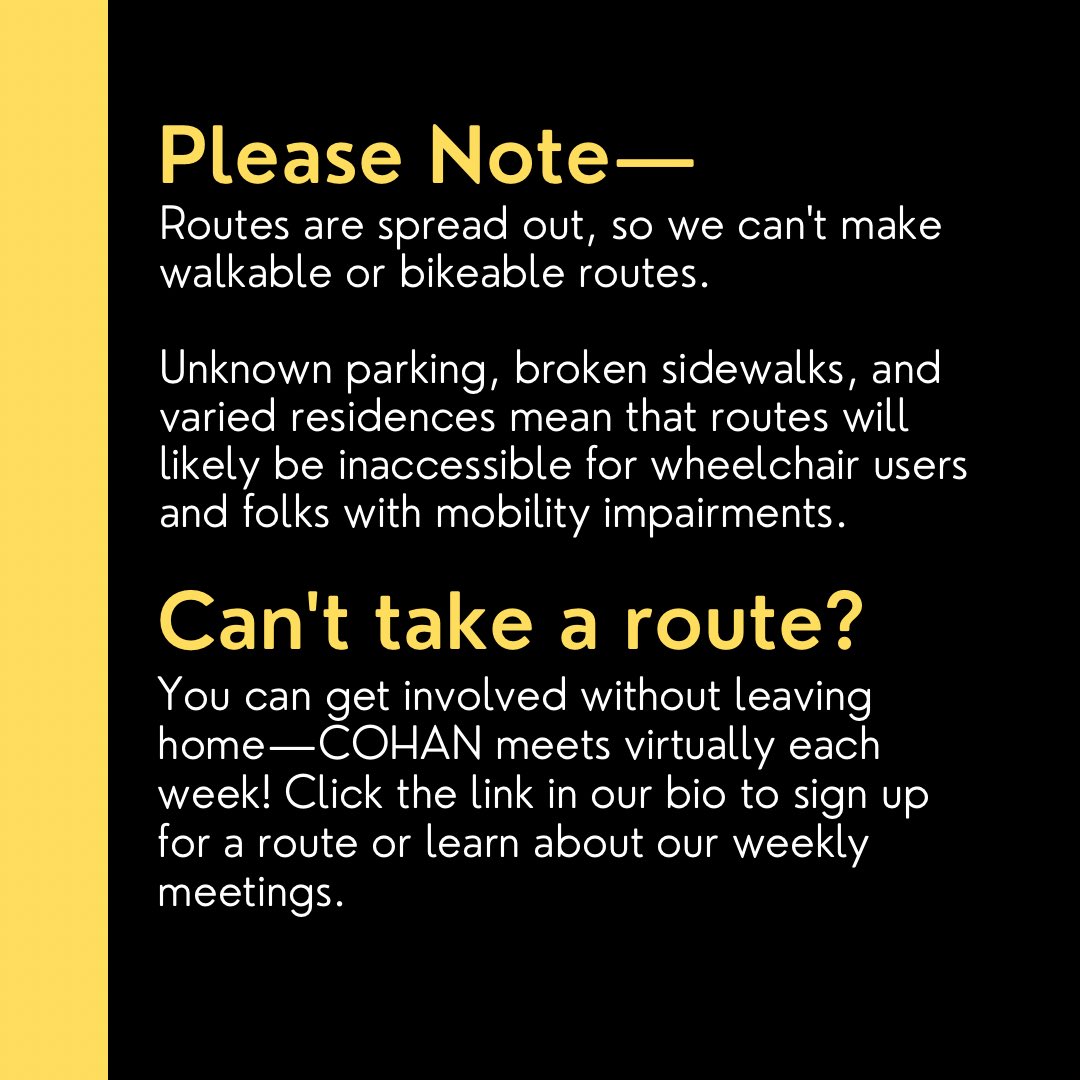 Please Note—
Routes are spread out, so we can't make walkable or bikeable routes.

Unknown parking, broken sidewalks, and varied residences mean that routes will likely be inaccessible for wheelchair users and folks with mobility impairments.

Can't take a route?
You can get involved without leaving home—COHAN meets virtually each week! Click the link in our bio to sign up for a route or learn about our weekly meetings.